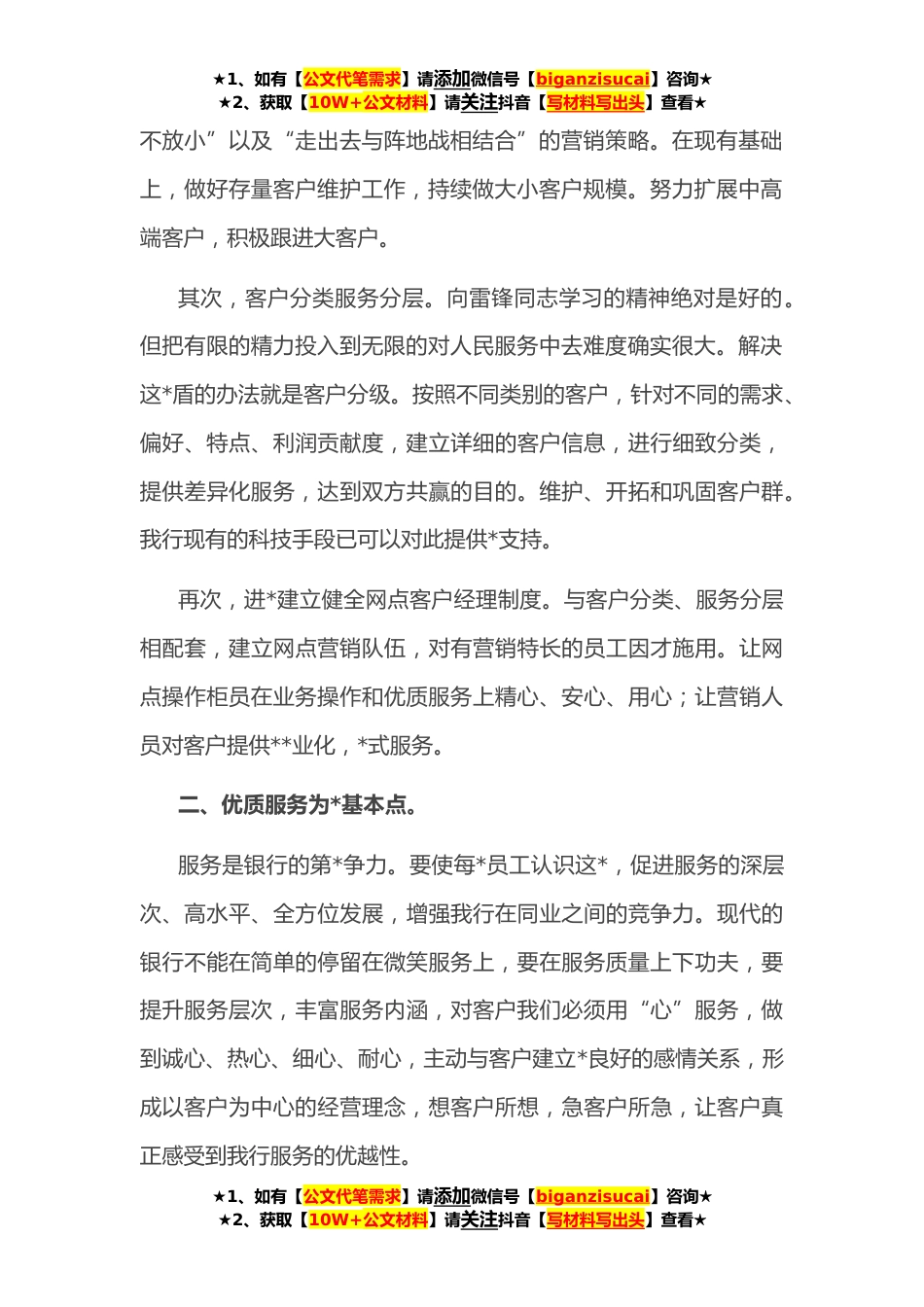 ★1、如有【公文代笔需求】请添加微信号【biganzisucai】咨询★
★2、获取【10W+公文材料】请关注抖音【写材料写出头】查看★

不放小”以及“走出去与阵地战相结合”的营销策略。在现有基础上，做好存量客户维护工作，持续做大小客户规模。努力扩展中高端客户，积极跟进大客户。

其次，客户分类服务分层。向雷锋同志学习的精神绝对是好的。但把有限的精力投入到无限的对人民服务中去难度确实很大。解决这*盾的办法就是客户分级。按照不同类别的客户，针对不同的需求、偏好、特点、利润贡献度，建立详细的客户信息，进行细致分类，提供差异化服务，达到双方共赢的目的。维护、开拓和巩固客户群。我行现有的科技手段已可以对此提供*支持。

再次，进*建立健全网点客户经理制度。与客户分类、服务分层相配套，建立网点营销队伍，对有营销特长的员工因才施用。让网点操作柜员在业务操作和优质服务上精心、安心、用心；让营销人员对客户提供**业化，*式服务。

二、优质服务为*基本点。

服务是银行的第*争力。要使每*员工认识这*，促进服务的深层次、高水平、全方位发展，增强我行在同业之间的竞争力。现代的银行不能在简单的停留在微笑服务上，要在服务质量上下功夫，要提升服务层次，丰富服务内涵，对客户我们必须用“心”服务，做到诚心、热心、细心、耐心，主动与客户建立*良好的感情关系，形成以客户为中心的经营理念，想客户所想，急客户所急，让客户真正感受到我行服务的优越性。

★1、如有【公文代笔需求】请添加微信号【biganzisucai】咨询★
★2、获取【10W+公文材料】请关注抖音【写材料写出头】查看★